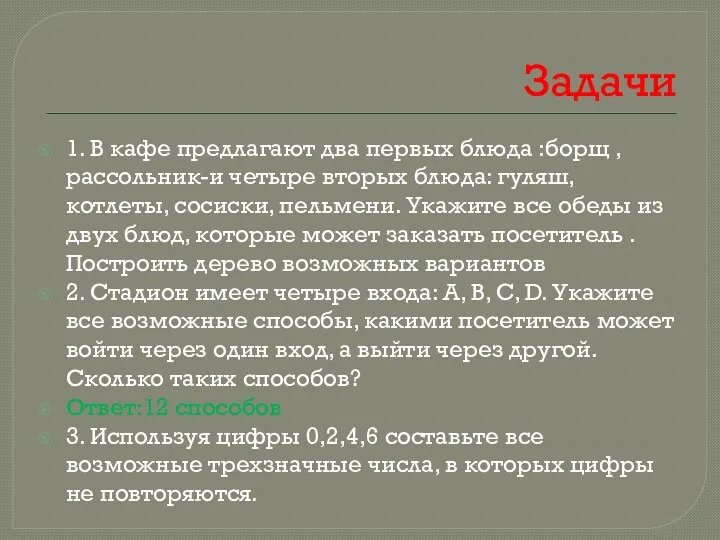 Задачи

1. В кафе предлагают два первых блюда :борщ , рассольник-и четыре вторых блюда: гуляш, котлеты, сосиски, пельмени. Укажите все обеды из двух блюд, которые может заказать посетитель . Построить дерево возможных вариантов

2. Стадион имеет четыре входа: A, B, C, D. Укажите все возможные способы, какими посетитель может войти через один вход, а выйти через другой. Сколько таких способов?

Ответ:12 способов

3. Используя цифры 0,2,4,6 составьте все возможные трехзначные числа, в которых цифры не повторяются.